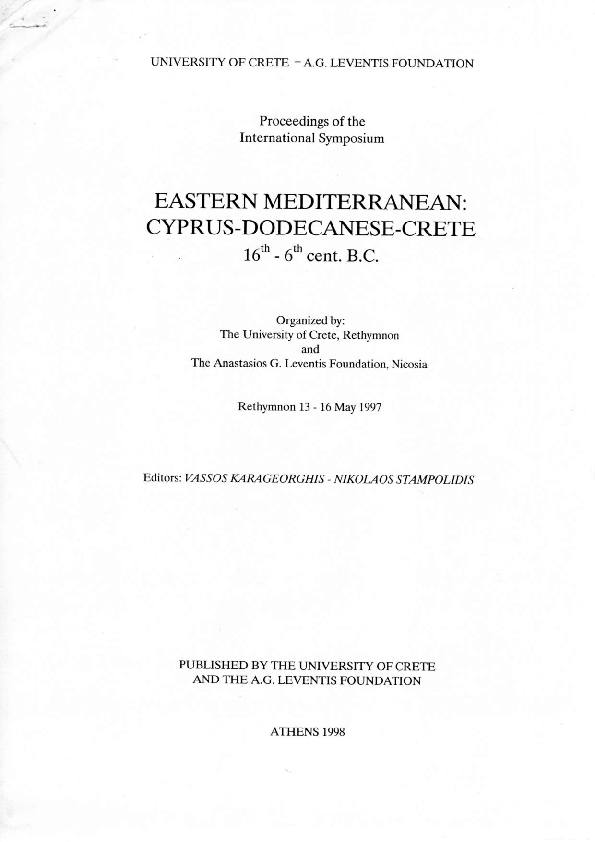 UNIVERSITY OF CRETE - A.G. LEVENTIS FOUNDATION

Proceedings of the
International Symposium

EASTERN MEDITERRANEAN:
CYPRUS-DODECANESE-CRETE
$16^{th}$ - $6^{th}$ cent. B.C.

Organized by:
The University of Crete, Rethymnon
and
The Anastasios G. Leventis Foundation, Nicosia

Rethymnon 13 - 16 May 1997

Editors: VASSOS KARAGEORGHIS - NIKOLAOS STAMPOLIDIS

PUBLISHED BY THE UNIVERSITY OF CRETE
AND THE A.G. LEVENTIS FOUNDATION

ATHENS 1998